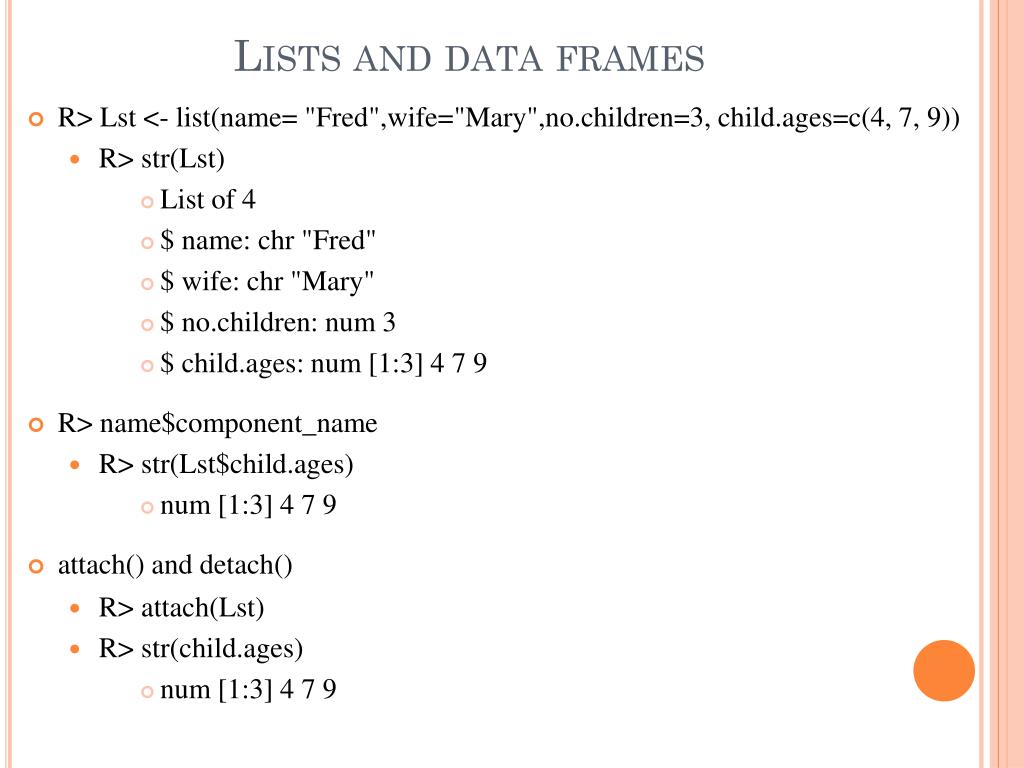 LISTS AND DATA FRAMES

R> Lst <- list(name= "Fred",wife="Mary",no.children=3, child.ages=c(4, 7, 9))

R> str(Lst)

List of 4

$ name: chr "Fred"

$ wife: chr "Mary"

$ no.children: num 3

$ child.ages: num [1:3] 4 7 9

R> name$component_name

R> str(Lst$child.ages)

num [1:3] 4 7 9

attach() and detach()

R> attach(Lst)

R> str(child.ages)

num [1:3] 4 7 9